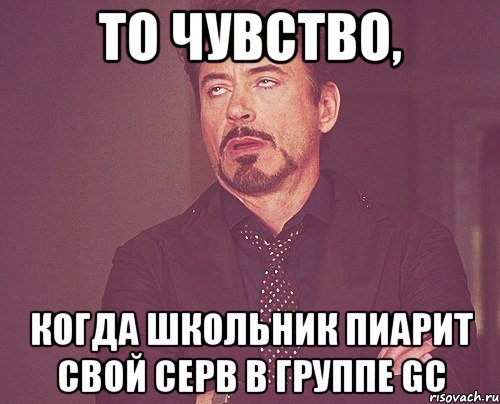 ТО ЧУВСТВО,

КОГДА ШКОЛЬНИК ПИАРИТ СВОЙ СЕРВ В ГРУППЕ GC

risovach.ru